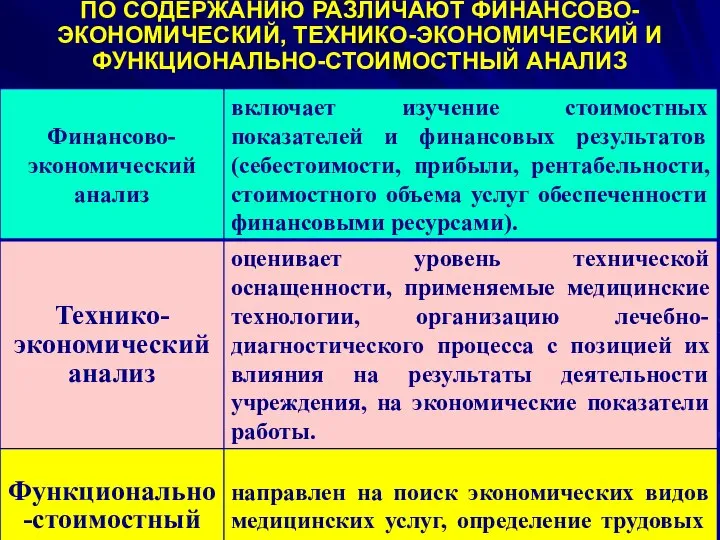 ПО СОДЕРЖАНИЮ РАЗЛИЧАЮТ ФИНАНСОВО-ЭКОНОМИЧЕСКИЙ, ТЕХНИКО-ЭКОНОМИЧЕСКИЙ И ФУНКЦИОНАЛЬНО-СТОИМОСТНЫЙ АНАЛИЗ

| | |
|---|---|
| Финансово-экономический анализ | включает изучение стоимостных показателей и финансовых результатов (себестоимости, прибыли, рентабельности, стоимостного объема услуг обеспеченности финансовыми ресурсами). |
| Технико-экономический анализ | оценивает уровень технической оснащенности, применяемые медицинские технологии, организацию лечебно-диагностического процесса с позицией их влияния на результаты деятельности учреждения, на экономические показатели работы. |
| Функционально-стоимостный | направлен на поиск экономических видов медицинских услуг, определение трудовых |